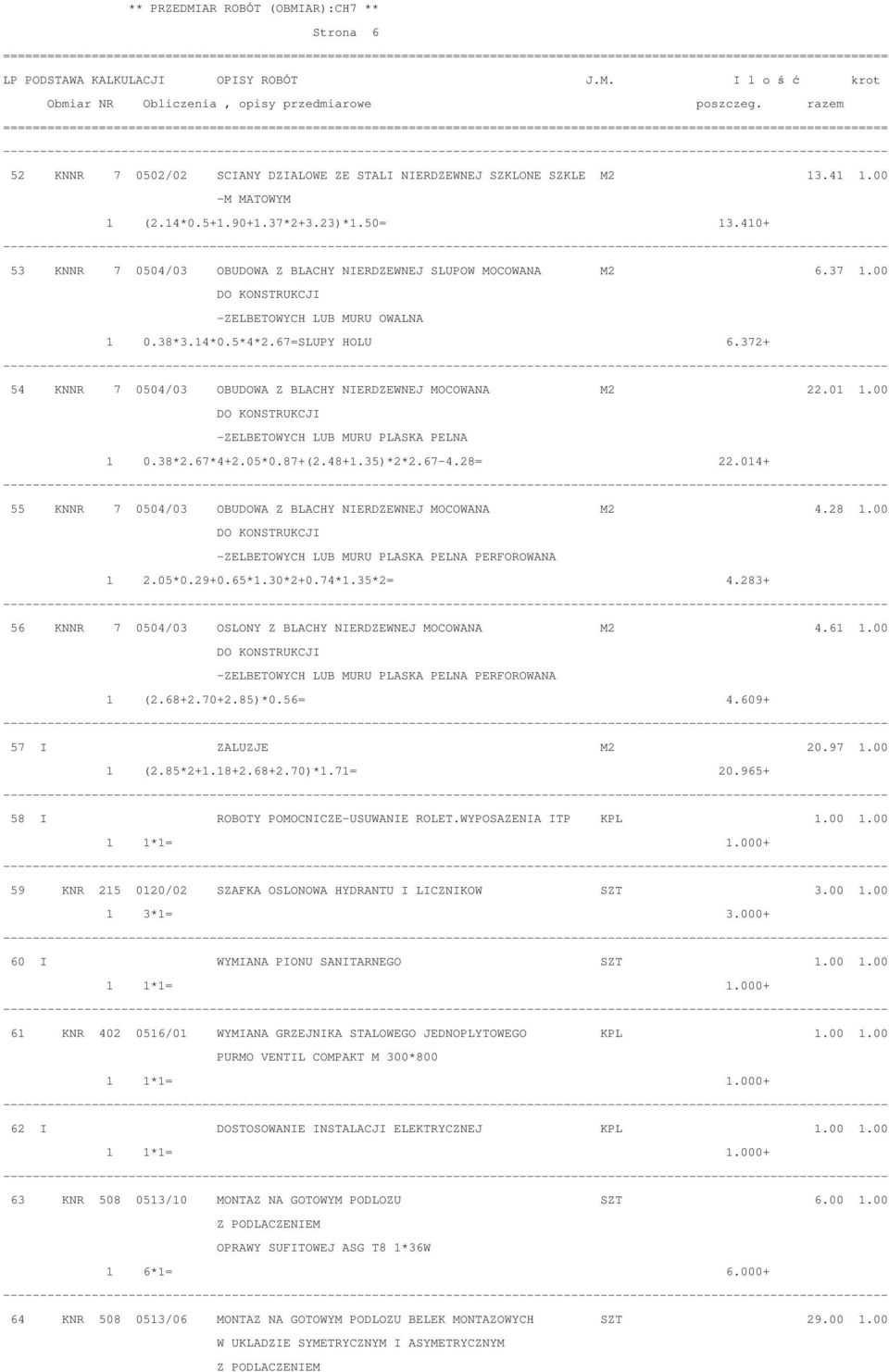 ** PRZEDMIAR ROBÓT (OBMIAR):CH7 **

Strona 6

LP PODSTAWA KALKULACJI OPISY ROBÓT J.M. I l o ś ć krot

Obmiar NR Obliczenia , opisy przedmiarowe poszczeg. razem

52 KNNR 7 0502/02 SCIANY DZIALOWE ZE STALI NIERDZEWNEJ SZKLONE SZKLE M2 13.41 1.00
-M MATOWYM
1 (2.14*0.5+1.90+1.37*2+3.23)*1.50= 13.410+

53 KNNR 7 0504/03 OBUDOWA Z BLACHY NIERDZEWNEJ SLUPOW MOCOWANA M2 6.37 1.00
DO KONSTRUKCJI
-ZELBETOWYCH LUB MURU OWALNA
1 0.38*3.14*0.5*4*2.67=SLUPY HOLU 6.372+

54 KNNR 7 0504/03 OBUDOWA Z BLACHY NIERDZEWNEJ MOCOWANA M2 22.01 1.00
DO KONSTRUKCJI
-ZELBETOWYCH LUB MURU PLASKA PELNA
1 0.38*2.67*4+2.05*0.87+(2.48+1.35)*2*2.67-4.28= 22.014+

55 KNNR 7 0504/03 OBUDOWA Z BLACHY NIERDZEWNEJ MOCOWANA M2 4.28 1.00
DO KONSTRUKCJI
-ZELBETOWYCH LUB MURU PLASKA PELNA PERFOROWANA
1 2.05*0.29+0.65*1.30*2+0.74*1.35*2= 4.283+

56 KNNR 7 0504/03 OSLONY Z BLACHY NIERDZEWNEJ MOCOWANA M2 4.61 1.00
DO KONSTRUKCJI
-ZELBETOWYCH LUB MURU PLASKA PELNA PERFOROWANA
1 (2.68+2.70+2.85)*0.56= 4.609+

57 I ZALUZJE M2 20.97 1.00
1 (2.85*2+1.18+2.68+2.70)*1.71= 20.965+

58 I ROBOTY POMOCNICZE-USUWANIE ROLET.WYPOSAZENIA ITP KPL 1.00 1.00
1 1*1= 1.000+

59 KNR 215 0120/02 SZAFKA OSLONOWA HYDRANTU I LICZNIKOW SZT 3.00 1.00
1 3*1= 3.000+

60 I WYMIANA PIONU SANITARNEGO SZT 1.00 1.00
1 1*1= 1.000+

61 KNR 402 0516/01 WYMIANA GRZEJNIKA STALOWEGO JEDNOPLYTOWEGO KPL 1.00 1.00
PURMO VENTIL COMPAKT M 300*800
1 1*1= 1.000+

62 I DOSTOSOWANIE INSTALACJI ELEKTRYCZNEJ KPL 1.00 1.00
1 1*1= 1.000+

63 KNR 508 0513/10 MONTAZ NA GOTOWYM PODLOZU SZT 6.00 1.00
Z PODLACZENIEM
OPRAWY SUFITOWEJ ASG T8 1*36W
1 6*1= 6.000+

64 KNR 508 0513/06 MONTAZ NA GOTOWYM PODLOZU BELEK MONTAZOWYCH SZT 29.00 1.00
W UKLADZIE SYMETRYCZNYM I ASYMETRYCZNYM
Z PODLACZENIEM